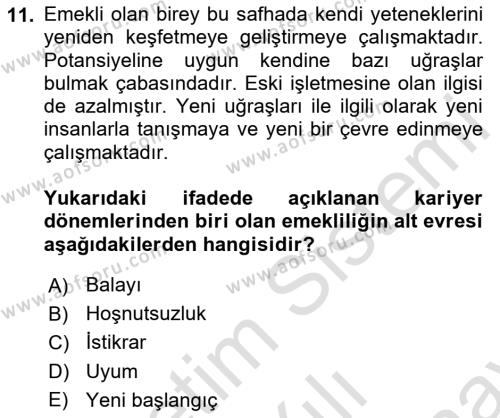 11. Emekli olan birey bu safhada kendi yeteneklerini yeniden keşfetmeye geliştirmeye çalışmaktadır. Potansiyeline uygun kendine bazı uğraşlar bulmak çabasındadır. Eski işletmesine olan ilgisi de azalmıştır. Yeni uğraşları ile ilgili olarak yeni insanlarla tanışmaya ve yeni bir çevre edinmeye çalışmaktadır.

Yukarıdaki ifadede açıklanan kariyer dönemlerinden biri olan emekliliğin alt evresi aşağıdakilerden hangisidir?

A) Balayı
B) Hoşnutsuzluk
C) İstikrar
D) Uyum
E) Yeni başlangıç

www.aofsoru.com